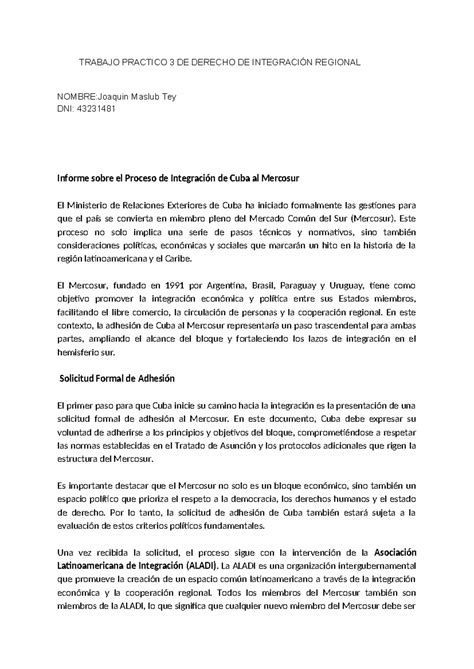 TRABAJO PRACTICO 3 DE DERECHO DE INTEGRACIÓN REGIONAL

NOMBRE:Joaquin Maslub Tey
DNI: 43231481

Informe sobre el Proceso de Integración de Cuba al Mercosur

El Ministerio de Relaciones Exteriores de Cuba ha iniciado formalmente las gestiones para que el país se convierta en miembro pleno del Mercado Común del Sur (Mercosur). Este proceso no solo implica una serie de pasos técnicos y normativos, sino también consideraciones políticas, económicas y sociales que marcarán un hito en la historia de la región latinoamericana y el Caribe.

El Mercosur, fundado en 1991 por Argentina, Brasil, Paraguay y Uruguay, tiene como objetivo promover la integración económica y política entre sus Estados miembros, facilitando el libre comercio, la circulación de personas y la cooperación regional. En este contexto, la adhesión de Cuba al Mercosur representaría un paso trascendental para ambas partes, ampliando el alcance del bloque y fortaleciendo los lazos de integración en el hemisferio sur.

Solicitud Formal de Adhesión

El primer paso para que Cuba inicie su camino hacia la integración es la presentación de una solicitud formal de adhesión al Mercosur. En este documento, Cuba debe expresar su voluntad de adherirse a los principios y objetivos del bloque, comprometiéndose a respetar las normas establecidas en el Tratado de Asunción y los protocolos adicionales que rigen la estructura del Mercosur.

Es importante destacar que el Mercosur no solo es un bloque económico, sino también un espacio político que prioriza el respeto a la democracia, los derechos humanos y el estado de derecho. Por lo tanto, la solicitud de adhesión de Cuba también estará sujeta a la evaluación de estos criterios políticos fundamentales.

Una vez recibida la solicitud, el proceso sigue con la intervención de la Asociación Latinoamericana de Integración (ALADI). La ALADI es una organización intergubernamental que promueve la creación de un espacio común latinoamericano a través de la integración económica y la cooperación regional. Todos los miembros del Mercosur también son miembros de la ALADI, lo que significa que cualquier nuevo miembro del Mercosur debe ser